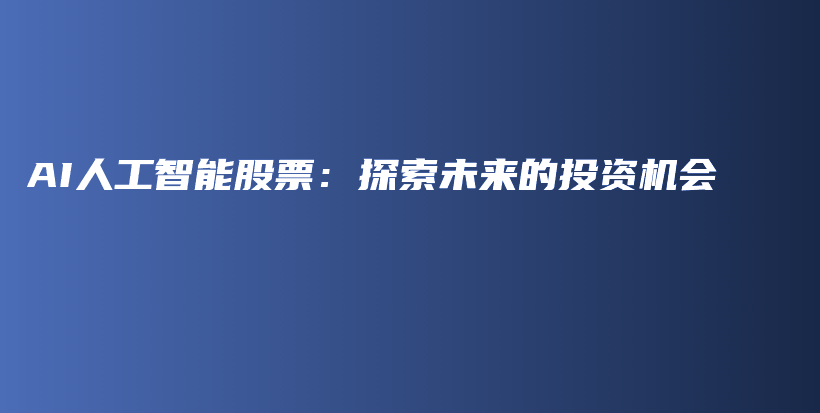 AI人工智能股票：探索未来的投资机会